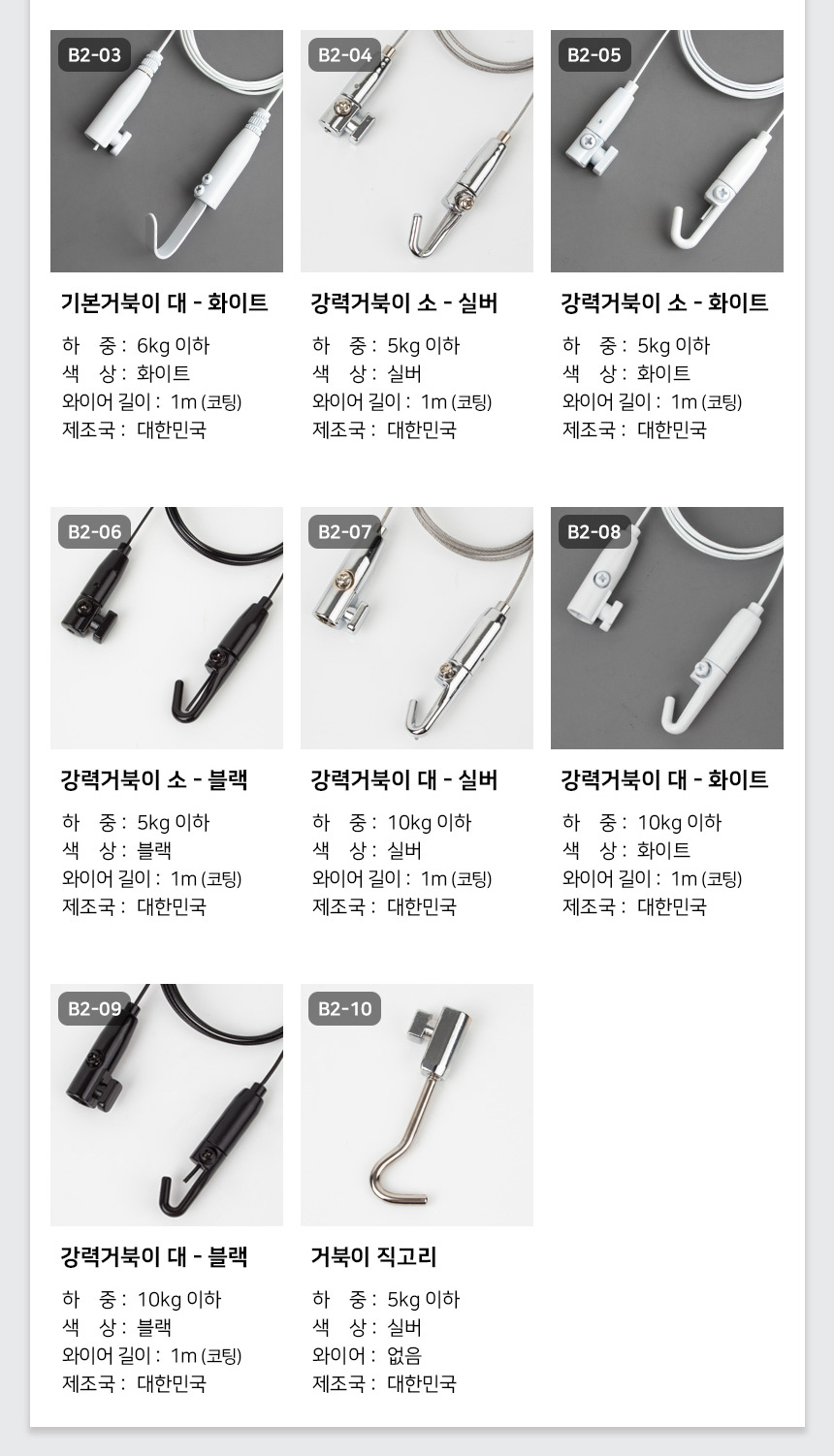 B2-03

기본거북이 대 - 화이트

하 중 : 6kg 이하
색 상 : 화이트
와이어 길이 : 1m (코팅)
제조국 : 대한민국

B2-04

강력거북이 소 - 실버

하 중 : 5kg 이하
색 상 : 실버
와이어 길이 : 1m (코팅)
제조국 : 대한민국

B2-05

강력거북이 소 - 화이트

하 중 : 5kg 이하
색 상 : 화이트
와이어 길이 : 1m (코팅)
제조국 : 대한민국

B2-06

강력거북이 소 - 블랙

하 중 : 5kg 이하
색 상 : 블랙
와이어 길이 : 1m (코팅)
제조국 : 대한민국

B2-07

강력거북이 대 - 실버

하 중 : 10kg 이하
색 상 : 실버
와이어 길이 : 1m (코팅)
제조국 : 대한민국

B2-08

강력거북이 대 - 화이트

하 중 : 10kg 이하
색 상 : 화이트
와이어 길이 : 1m (코팅)
제조국 : 대한민국

B2-09

강력거북이 대 - 블랙

하 중 : 10kg 이하
색 상 : 블랙
와이어 길이 : 1m (코팅)
제조국 : 대한민국

B2-10

거북이 직고리

하 중 : 5kg 이하
색 상 : 실버
와이어 : 없음
제조국 : 대한민국